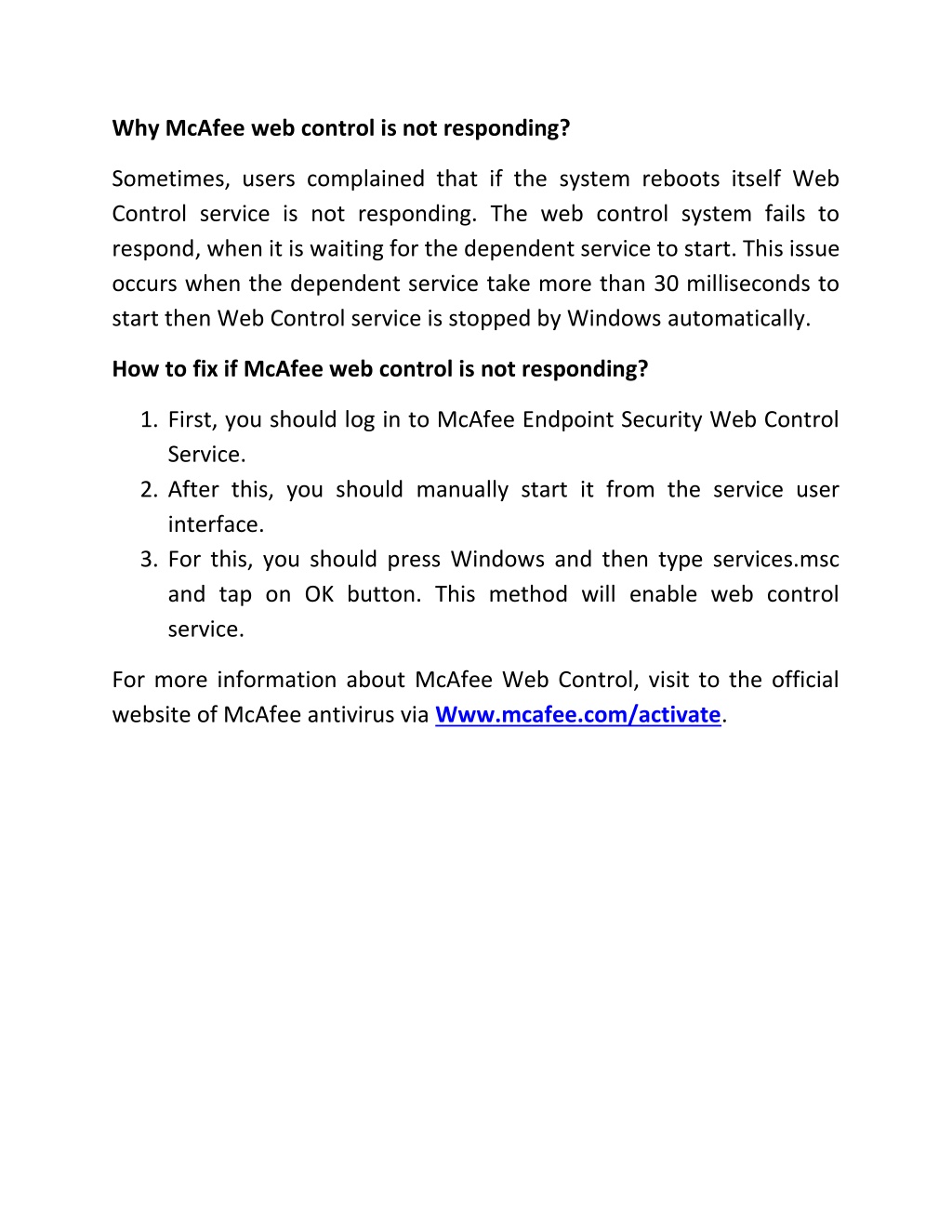 Why McAfee web control is not responding?

Sometimes, users complained that if the system reboots itself Web Control service is not responding. The web control system fails to respond, when it is waiting for the dependent service to start. This issue occurs when the dependent service take more than 30 milliseconds to start then Web Control service is stopped by Windows automatically.

How to fix if McAfee web control is not responding?

1. First, you should log in to McAfee Endpoint Security Web Control Service.
2. After this, you should manually start it from the service user interface.
3. For this, you should press Windows and then type services.msc and tap on OK button. This method will enable web control service.

For more information about McAfee Web Control, visit to the official website of McAfee antivirus via Www.mcafee.com/activate.